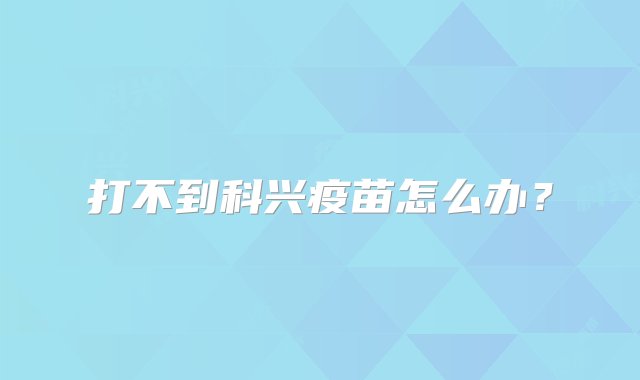 打不到科兴疫苗怎么办？